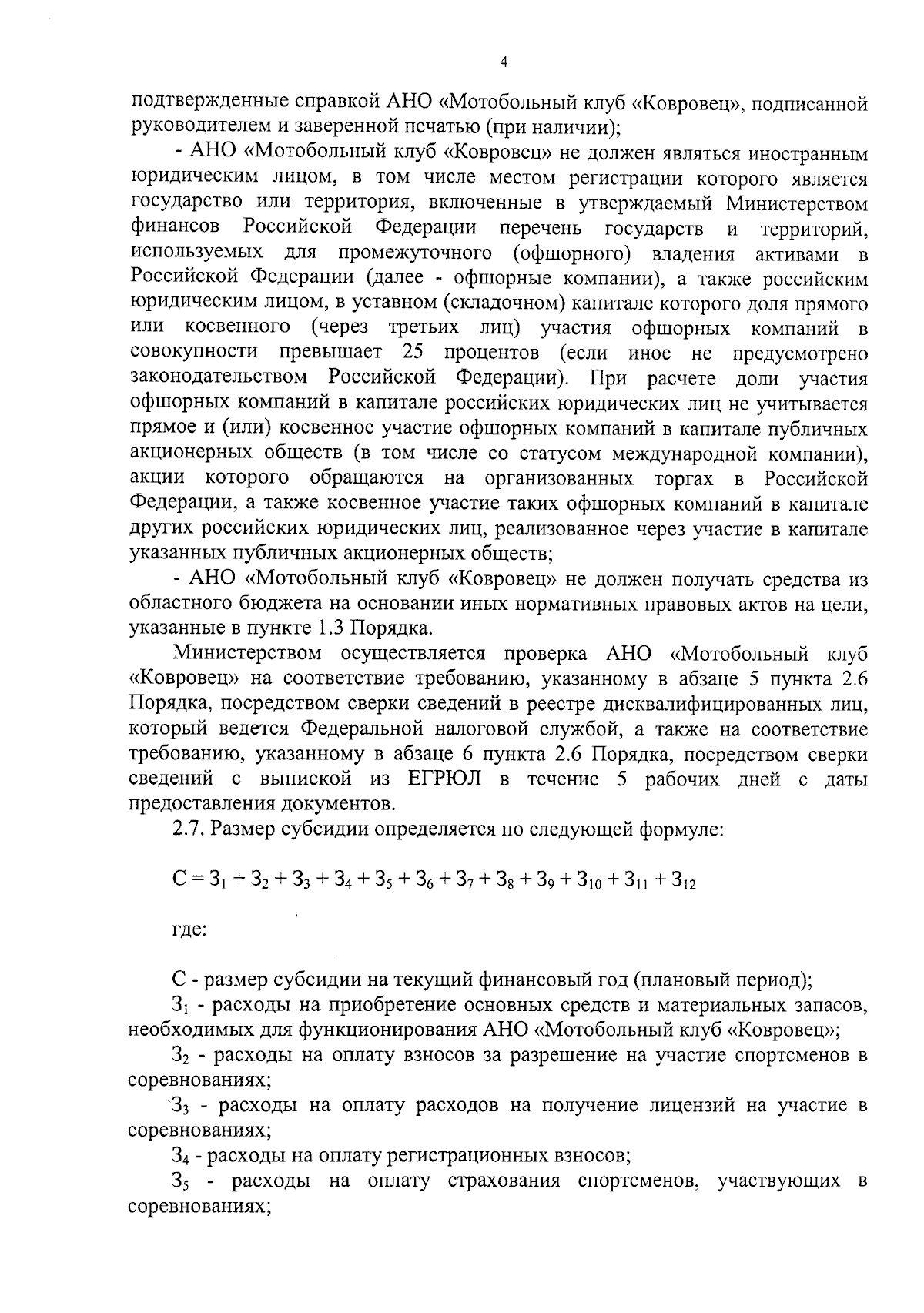 4

подтвержденные справкой АНО «Мотобольный клуб «Ковровец», подписанной руководителем и заверенной печатью (при наличии);

- АНО «Мотобольный клуб «Ковровец» не должен являться иностранным юридическим лицом, в том числе местом регистрации которого является государство или территория, включенные в утверждаемый Министерством финансов Российской Федерации перечень государств и территорий, используемых для промежуточного (офшорного) владения активами в Российской Федерации (далее - офшорные компании), а также российским юридическим лицом, в уставном (складочном) капитале которого доля прямого или косвенного (через третьих лиц) участия офшорных компаний в совокупности превышает 25 процентов (если иное не предусмотрено законодательством Российской Федерации). При расчете доли участия офшорных компаний в капитале российских юридических лиц не учитывается прямое и (или) косвенное участие офшорных компаний в капитале публичных акционерных обществ (в том числе со статусом международной компании), акции которого обращаются на организованных торгах в Российской Федерации, а также косвенное участие таких офшорных компаний в капитале других российских юридических лиц, реализованное через участие в капитале указанных публичных акционерных обществ;

- АНО «Мотобольный клуб «Ковровец» не должен получать средства из областного бюджета на основании иных нормативных правовых актов на цели, указанные в пункте 1.3 Порядка.

Министерством осуществляется проверка АНО «Мотобольный клуб «Ковровец» на соответствие требованию, указанному в абзаце 5 пункта 2.6 Порядка, посредством сверки сведений в реестре дисквалифицированных лиц, который ведется Федеральной налоговой службой, а также на соответствие требованию, указанному в абзаце 6 пункта 2.6 Порядка, посредством сверки сведений с выпиской из ЕГРЮЛ в течение 5 рабочих дней с даты предоставления документов.

2.7. Размер субсидии определяется по следующей формуле:

$С = З_1 + З_2 + З_3 + З_4 + З_5 + З_6 + З_7 + З_8 + З_9 + З_{10} + З_{11} + З_{12}$

где:

С - размер субсидии на текущий финансовый год (плановый период);

$З_1$ - расходы на приобретение основных средств и материальных запасов, необходимых для функционирования АНО «Мотобольный клуб «Ковровец»;

$З_2$ - расходы на оплату взносов за разрешение на участие спортсменов в соревнованиях;

$З_3$ - расходы на оплату расходов на получение лицензий на участие в соревнованиях;

$З_4$ - расходы на оплату регистрационных взносов;

$З_5$ - расходы на оплату страхования спортсменов, участвующих в соревнованиях;